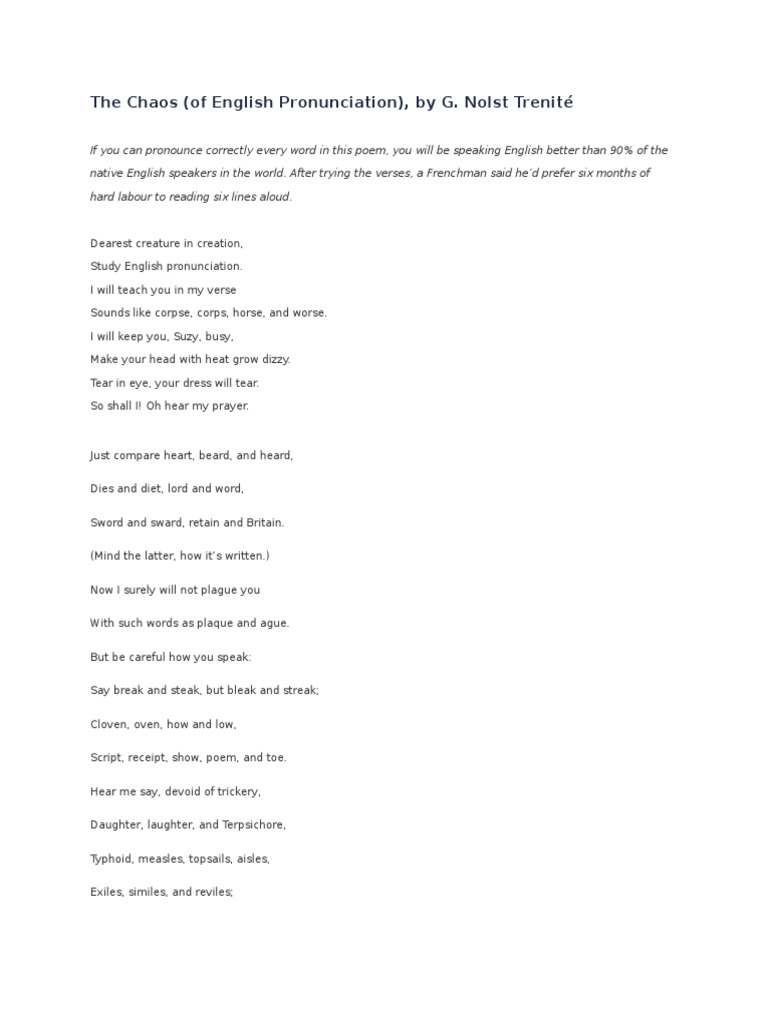 The Chaos (of English Pronunciation), by G. Nolst Trenité

If you can pronounce correctly every word in this poem, you will be speaking English better than 90% of the native English speakers in the world. After trying the verses, a Frenchman said he'd prefer six months of hard labour to reading six lines aloud.

Dearest creature in creation,
Study English pronunciation.
I will teach you in my verse
Sounds like corpse, corps, horse, and worse.
I will keep you, Suzy, busy,
Make your head with heat grow dizzy.
Tear in eye, your dress will tear.
So shall I! Oh hear my prayer.

Just compare heart, beard, and heard,

Dies and diet, lord and word,

Sword and sward, retain and Britain.

(Mind the latter, how it's written.)

Now I surely will not plague you

With such words as plaque and ague.

But be careful how you speak:

Say break and steak, but bleak and streak;

Cloven, oven, how and low,

Script, receipt, show, poem, and toe.

Hear me say, devoid of trickery,

Daughter, laughter, and Terpsichore,

Typhoid, measles, topsails, aisles,

Exiles, similes, and reviles;